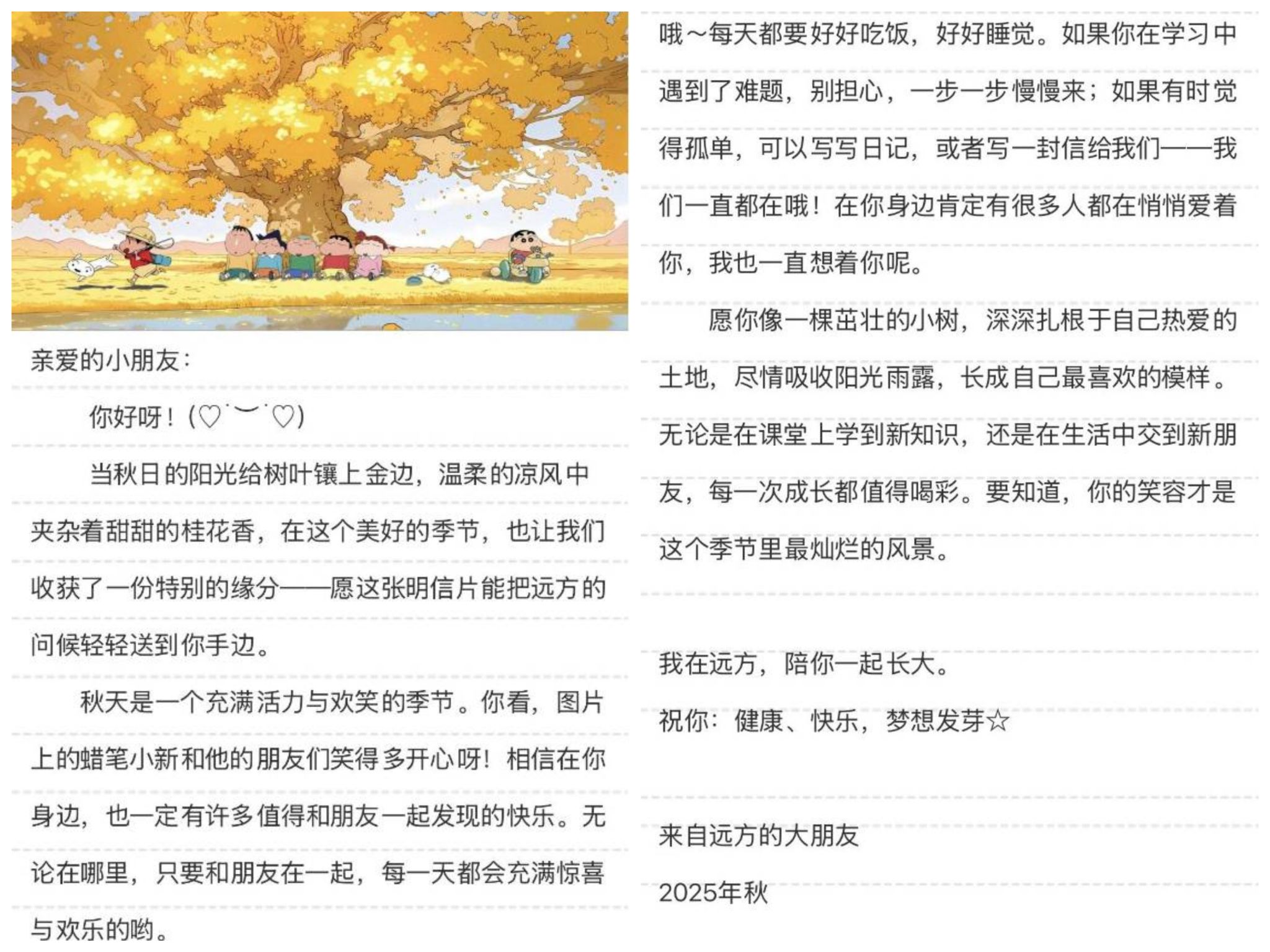 亲爱的小朋友：

你好呀！(♡˙︶˙♡)

当秋日的阳光给树叶镶上金边，温柔的凉风中夹杂着甜甜的桂花香，在这个美好的季节，也让我们收获了一份特别的缘分——愿这张明信片能把远方的问候轻轻送到你手边。

秋天是一个充满活力与欢笑的季节。你看，图片上的蜡笔小新和他的朋友们笑得多开心呀！相信在你身边，也一定有许多值得和朋友一起发现的快乐。无论在哪里，只要和朋友在一起，每一天都会充满惊喜与欢乐的哟。

哦～每天都要好好吃饭，好好睡觉。如果你在学习中遇到了难题，别担心，一步一步慢慢来；如果有时觉得孤单，可以写写日记，或者写一封信给我们——我们一直都在哦！在你身边肯定有很多人都在悄悄爱着你，我也一直想着你呢。

愿你像一棵茁壮的小树，深深扎根于自己热爱的土地，尽情吸收阳光雨露，长成自己最喜欢的模样。无论是在课堂上学到新知识，还是在生活中交到新朋友，每一次成长都值得喝彩。要知道，你的笑容才是这个季节里最灿烂的风景。

我在远方，陪你一起长大。

祝你：健康、快乐，梦想发芽☆

来自远方的大朋友

2025年秋